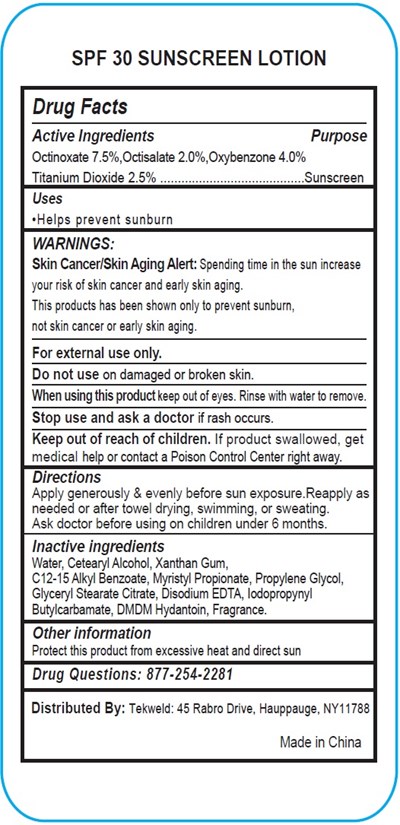 SPF 30 SUNSCREEN LOTION

Drug Facts

Active Ingredients Purpose

Octinoxate 7.5%,Octisalate 2.0%,Oxybenzone 4.0%

Titanium Dioxide 2.5% Sunscreen

Uses

•Helps prevent sunburn

WARNINGS:

Skin Cancer/Skin Aging Alert: Spending time in the sun increase your risk of skin cancer and early skin aging.

This products has been shown only to prevent sunburn, not skin cancer or early skin aging.

For external use only.

Do not use on damaged or broken skin.

When using this product keep out of eyes. Rinse with water to remove.

Stop use and ask a doctor if rash occurs.

Keep out of reach of children. If product swallowed, get medical help or contact a Poison Control Center right away.

Directions

Apply generously & evenly before sun exposure.Reapply as needed or after towel drying, swimming, or sweating.

Ask doctor before using on children under 6 months.

Inactive ingredients

Water, Cetearyl Alcohol, Xanthan Gum, C12-15 Alkyl Benzoate, Myristyl Propionate, Propylene Glycol, Glyceryl Stearate Citrate, Disodium EDTA, Iodopropynyl Butylcarbamate, DMDM Hydantoin, Fragrance.

Other information

Protect this product from excessive heat and direct sun

Drug Questions: 877-254-2281

Distributed By: Tekweld: 45 Rabro Drive, Hauppauge, NY11788

Made in China